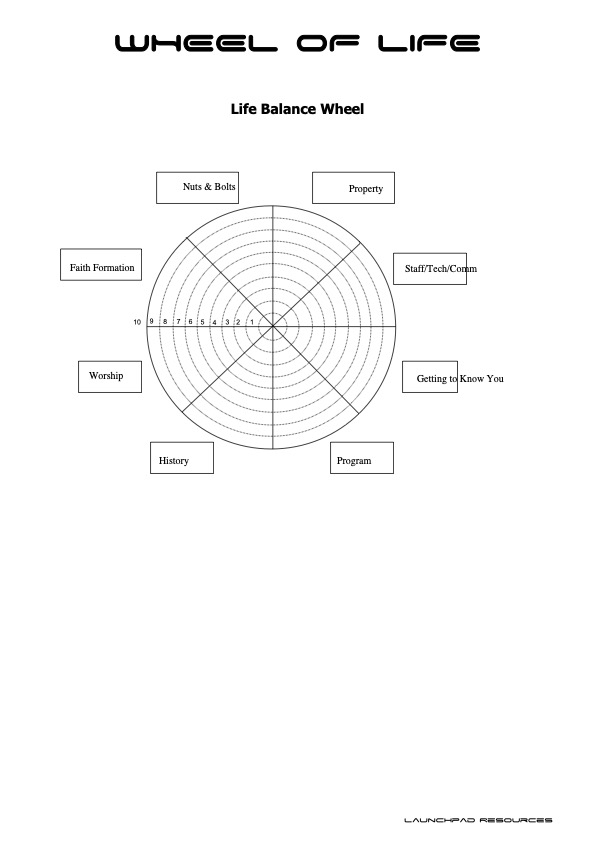 WHEEL OF LIFE

Life Balance Wheel

Nuts & Bolts

Property

Faith Formation

Staff/Tech/Comm

10 9 8 7 6 5 4 3 2 1

Worship

Getting to Know You

History

Program

LAUNCHPAD RESOURCES